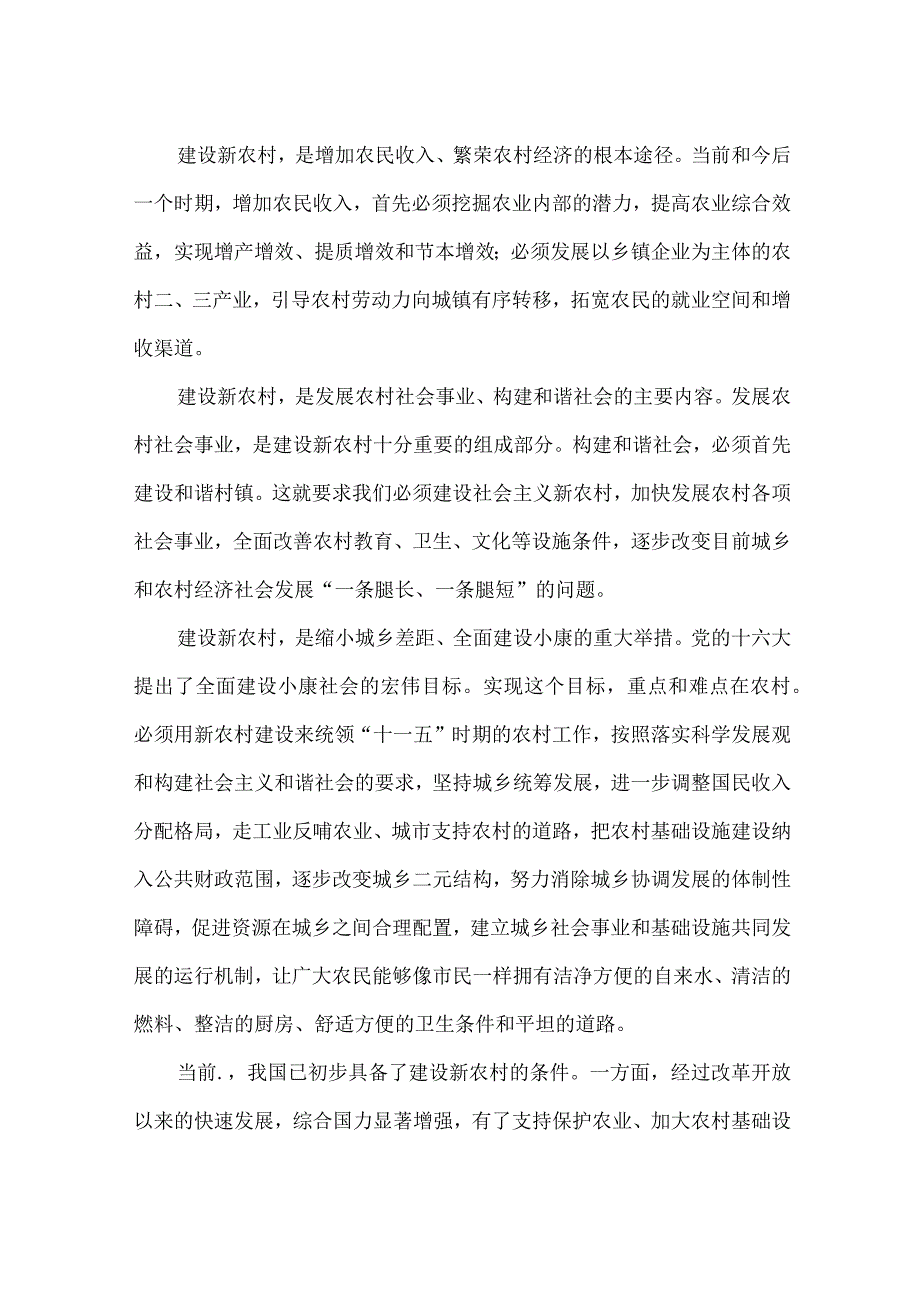 建设新农村，是增加农民收入、繁荣农村经济的根本途径。当前和今后一个时期，增加农民收入，首先必须挖掘农业内部的潜力，提高农业综合效益，实现增产增效、提质增效和节本增效；必须发展以乡镇企业为主体的农村二、三产业，引导农村劳动力向城镇有序转移，拓宽农民的就业空间和增收渠道。

建设新农村，是发展农村社会事业、构建和谐社会的主要内容。发展农村社会事业，是建设新农村十分重要的组成部分。构建和谐社会，必须首先建设和谐村镇。这就要求我们必须建设社会主义新农村，加快发展农村各项社会事业，全面改善农村教育、卫生、文化等设施条件，逐步改变目前城乡和农村经济社会发展“一条腿长、一条腿短”的问题。

建设新农村，是缩小城乡差距、全面建设小康的重大举措。党的十六大提出了全面建设小康社会的宏伟目标。实现这个目标，重点和难点在农村。必须用新农村建设来统领“十一五”时期的农村工作，按照落实科学发展观和构建社会主义和谐社会的要求，坚持城乡统筹发展，进一步调整国民收入分配格局，走工业反哺农业、城市支持农村的道路，把农村基础设施建设纳入公共财政范围，逐步改变城乡二元结构，努力消除城乡协调发展的体制性障碍，促进资源在城乡之间合理配置，建立城乡社会事业和基础设施共同发展的运行机制，让广大农民能够像市民一样拥有洁净方便的自来水、清洁的燃料、整洁的厨房、舒适方便的卫生条件和平坦的道路。

当前.，我国已初步具备了建设新农村的条件。一方面，经过改革开放以来的快速发展，综合国力显著增强，有了支持保护农业、加大农村基础设